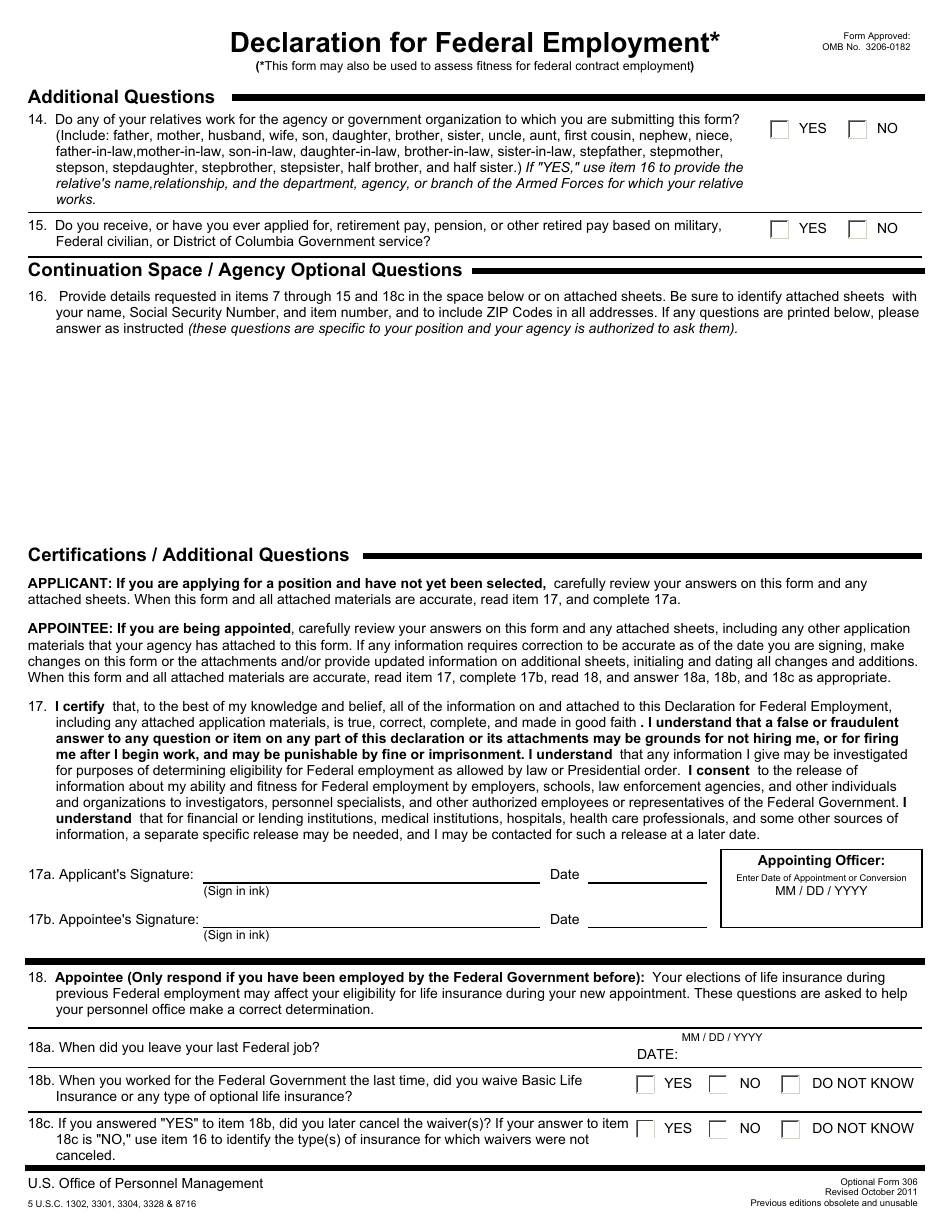 Declaration for Federal Employment*
(*This form may also be used to assess fitness for federal contract employment)

Form Approved:
OMB No. 3206-0182

Additional Questions

14. Do any of your relatives work for the agency or government organization to which you are submitting this form? (Include: father, mother, husband, wife, son, daughter, brother, sister, uncle, aunt, first cousin, nephew, niece, father-in-law,mother-in-law, son-in-law, daughter-in-law, brother-in-law, sister-in-law, stepfather, stepmother, stepson, stepdaughter, stepbrother, stepsister, half brother, and half sister.) If "YES," use item 16 to provide the relative's name,relationship, and the department, agency, or branch of the Armed Forces for which your relative works.

YES NO

15. Do you receive, or have you ever applied for, retirement pay, pension, or other retired pay based on military, Federal civilian, or District of Columbia Government service?

YES NO

Continuation Space / Agency Optional Questions

16. Provide details requested in items 7 through 15 and 18c in the space below or on attached sheets. Be sure to identify attached sheets with your name, Social Security Number, and item number, and to include ZIP Codes in all addresses. If any questions are printed below, please answer as instructed (these questions are specific to your position and your agency is authorized to ask them).

Certifications / Additional Questions

APPLICANT: If you are applying for a position and have not yet been selected, carefully review your answers on this form and any attached sheets. When this form and all attached materials are accurate, read item 17, and complete 17a.

APPOINTEE: If you are being appointed, carefully review your answers on this form and any attached sheets, including any other application materials that your agency has attached to this form. If any information requires correction to be accurate as of the date you are signing, make changes on this form or the attachments and/or provide updated information on additional sheets, initialing and dating all changes and additions. When this form and all attached materials are accurate, read item 17, complete 17b, read 18, and answer 18a, 18b, and 18c as appropriate.

17. I certify that, to the best of my knowledge and belief, all of the information on and attached to this Declaration for Federal Employment, including any attached application materials, is true, correct, complete, and made in good faith . I understand that a false or fraudulent answer to any question or item on any part of this declaration or its attachments may be grounds for not hiring me, or for firing me after I begin work, and may be punishable by fine or imprisonment. I understand that any information I give may be investigated for purposes of determining eligibility for Federal employment as allowed by law or Presidential order. I consent to the release of information about my ability and fitness for Federal employment by employers, schools, law enforcement agencies, and other individuals and organizations to investigators, personnel specialists, and other authorized employees or representatives of the Federal Government. I understand that for financial or lending institutions, medical institutions, hospitals, health care professionals, and some other sources of information, a separate specific release may be needed, and I may be contacted for such a release at a later date.

17a. Applicant's Signature: (Sign in ink) Date

17b. Appointee's Signature: (Sign in ink) Date

Appointing Officer:
Enter Date of Appointment or Conversion
MM / DD / YYYY

18. Appointee (Only respond if you have been employed by the Federal Government before): Your elections of life insurance during previous Federal employment may affect your eligibility for life insurance during your new appointment. These questions are asked to help your personnel office make a correct determination.

18a. When did you leave your last Federal job?
MM / DD / YYYY
DATE:

18b. When you worked for the Federal Government the last time, did you waive Basic Life Insurance or any type of optional life insurance?
YES NO DO NOT KNOW

18c. If you answered "YES" to item 18b, did you later cancel the waiver(s)? If your answer to item 18c is "NO," use item 16 to identify the type(s) of insurance for which waivers were not canceled.
YES NO DO NOT KNOW

U.S. Office of Personnel Management
5 U.S.C. 1302, 3301, 3304, 3328 & 8716

Optional Form 306
Revised October 2011
Previous editions obsolete and unusable